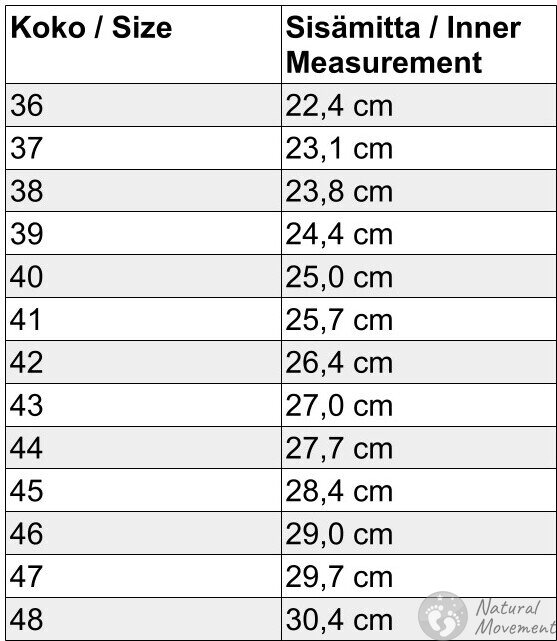 | Koko / Size | Sisämitta / Inner Measurement |
|---|---|
| 36 | 22,4 cm |
| 37 | 23,1 cm |
| 38 | 23,8 cm |
| 39 | 24,4 cm |
| 40 | 25,0 cm |
| 41 | 25,7 cm |
| 42 | 26,4 cm |
| 43 | 27,0 cm |
| 44 | 27,7 cm |
| 45 | 28,4 cm |
| 46 | 29,0 cm |
| 47 | 29,7 cm |
| 48 | 30,4 cm |

Natural Movement